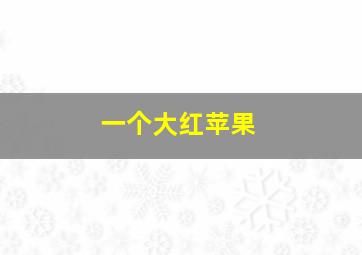 一个大红苹果